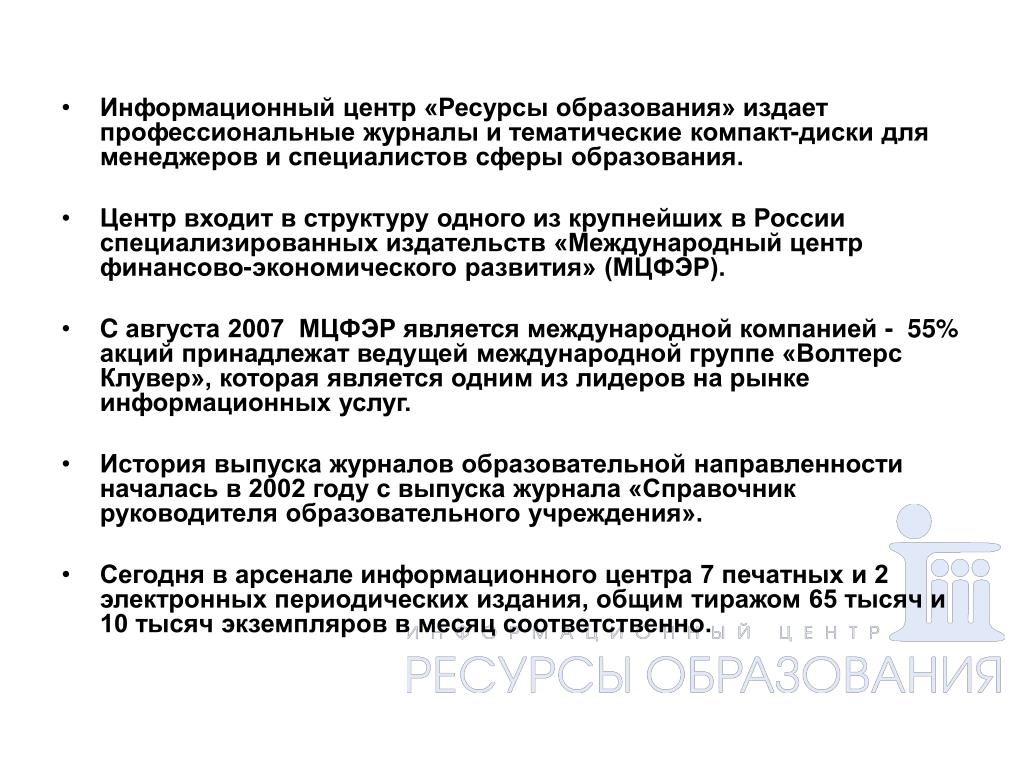 • Информационный центр «Ресурсы образования» издает профессиональные журналы и тематические компакт-диски для менеджеров и специалистов сферы образования.

• Центр входит в структуру одного из крупнейших в России специализированных издательств «Международный центр финансово-экономического развития» (МЦФЭР).

• С августа 2007 МЦФЭР является международной компанией - 55% акций принадлежат ведущей международной группе «Волтерс Клувер», которая является одним из лидеров на рынке информационных услуг.

• История выпуска журналов образовательной направленности началась в 2002 году с выпуска журнала «Справочник руководителя образовательного учреждения».

• Сегодня в арсенале информационного центра 7 печатных и 2 электронных периодических издания, общим тиражом 65 тысяч и 10 тысяч экземпляров в месяц соответственно.

ИНФОРМАЦИОННЫЙ ЦЕНТР
РЕСУРСЫ ОБРАЗОВАНИЯ